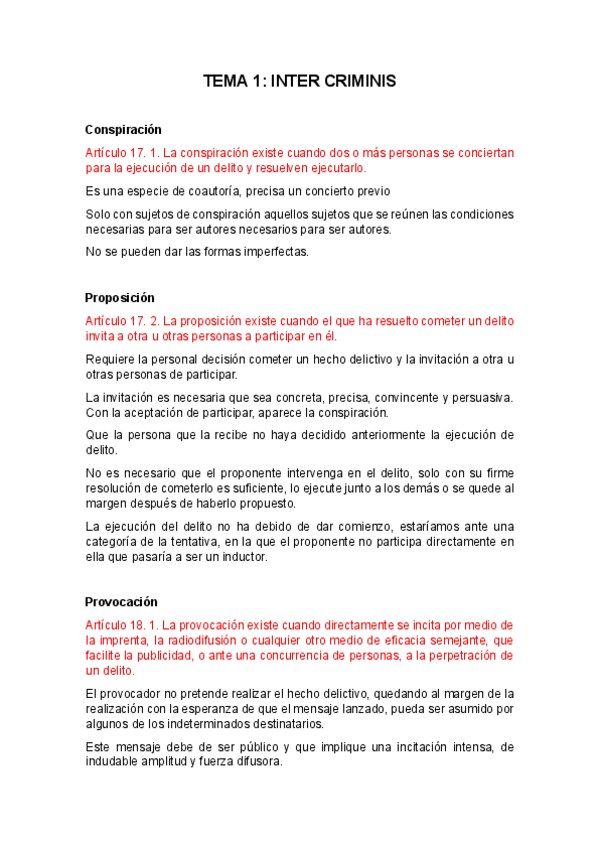 TEMA 1: INTER CRIMINIS

Conspiración

Artículo 17. 1. La conspiración existe cuando dos o más personas se conciertan para la ejecución de un delito y resuelven ejecutarlo.

Es una especie de coautoría, precisa un concierto previo

Solo con sujetos de conspiración aquellos sujetos que se reúnen las condiciones necesarias para ser autores necesarios para ser autores.

No se pueden dar las formas imperfectas.

Proposición

Artículo 17. 2. La proposición existe cuando el que ha resuelto cometer un delito invita a otra u otras personas a participar en él.

Requiere la personal decisión cometer un hecho delictivo y la invitación a otra u otras personas de participar.

La invitación es necesaria que sea concreta, precisa, convincente y persuasiva. Con la aceptación de participar, aparece la conspiración.

Que la persona que la recibe no haya decidido anteriormente la ejecución de delito.

No es necesario que el proponente intervenga en el delito, solo con su firme resolución de cometerlo es suficiente, lo ejecute junto a los demás o se quede al margen después de haberlo propuesto.

La ejecución del delito no ha debido de dar comienzo, estaríamos ante una categoría de la tentativa, en la que el proponente no participa directamente en ella que pasaría a ser un inductor.

Provocación

Artículo 18. 1. La provocación existe cuando directamente se incita por medio de la imprenta, la radiodifusión o cualquier otro medio de eficacia semejante, que facilite la publicidad, o ante una concurrencia de personas, a la perpetración de un delito.

El provocador no pretende realizar el hecho delictivo, quedando al margen de la realización con la esperanza de que el mensaje lanzado, pueda ser asumido por algunos de los indeterminados destinatarios.

Este mensaje debe de ser público y que implique una incitación intensa, de indudable amplitud y fuerza difusora.